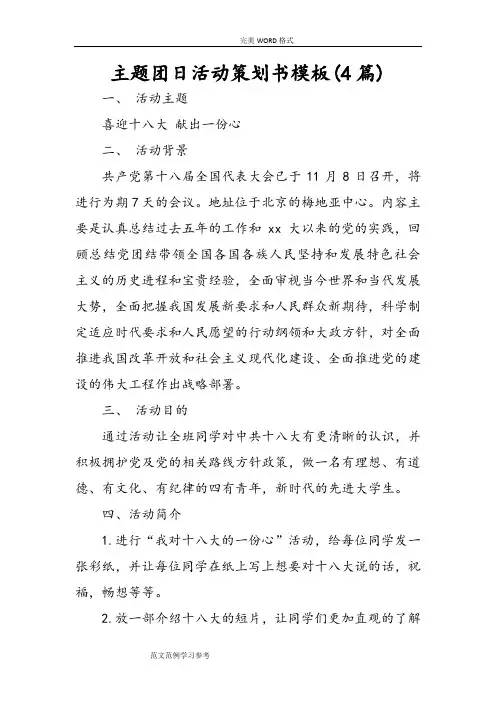 完美 WORD 格式

主题团日活动策划书模板(4篇)

一、 活动主题

喜迎十八大 献出一份心

二、 活动背景

共产党第十八届全国代表大会已于 11 月 8 日召开，将进行为期 7 天的会议。地址位于北京的梅地亚中心。内容主要是认真总结过去五年的工作和 xx 大以来的党的实践，回顾总结党团结带领全国各国各族人民坚持和发展特色社会主义的历史进程和宝贵经验，全面审视当今世界和当代发展大势，全面把握我国发展新要求和人民群众新期待，科学制定适应时代要求和人民愿望的行动纲领和大政方针，对全面推进我国改革开放和社会主义现代化建设、全面推进党的建设的伟大工程作出战略部署。

三、 活动目的

通过活动让全班同学对中共十八大有更清晰的认识，并积极拥护党及党的相关路线方针政策，做一名有理想、有道德、有文化、有纪律的四有青年，新时代的先进大学生。

四、活动简介

1. 进行“我对十八大的一份心”活动，给每位同学发一张彩纸，并让每位同学在纸上写上想要对十八大说的话，祝福，畅想等等。

2. 放一部介绍十八大的短片，让同学们更加直观的了解

范文范例学习参考